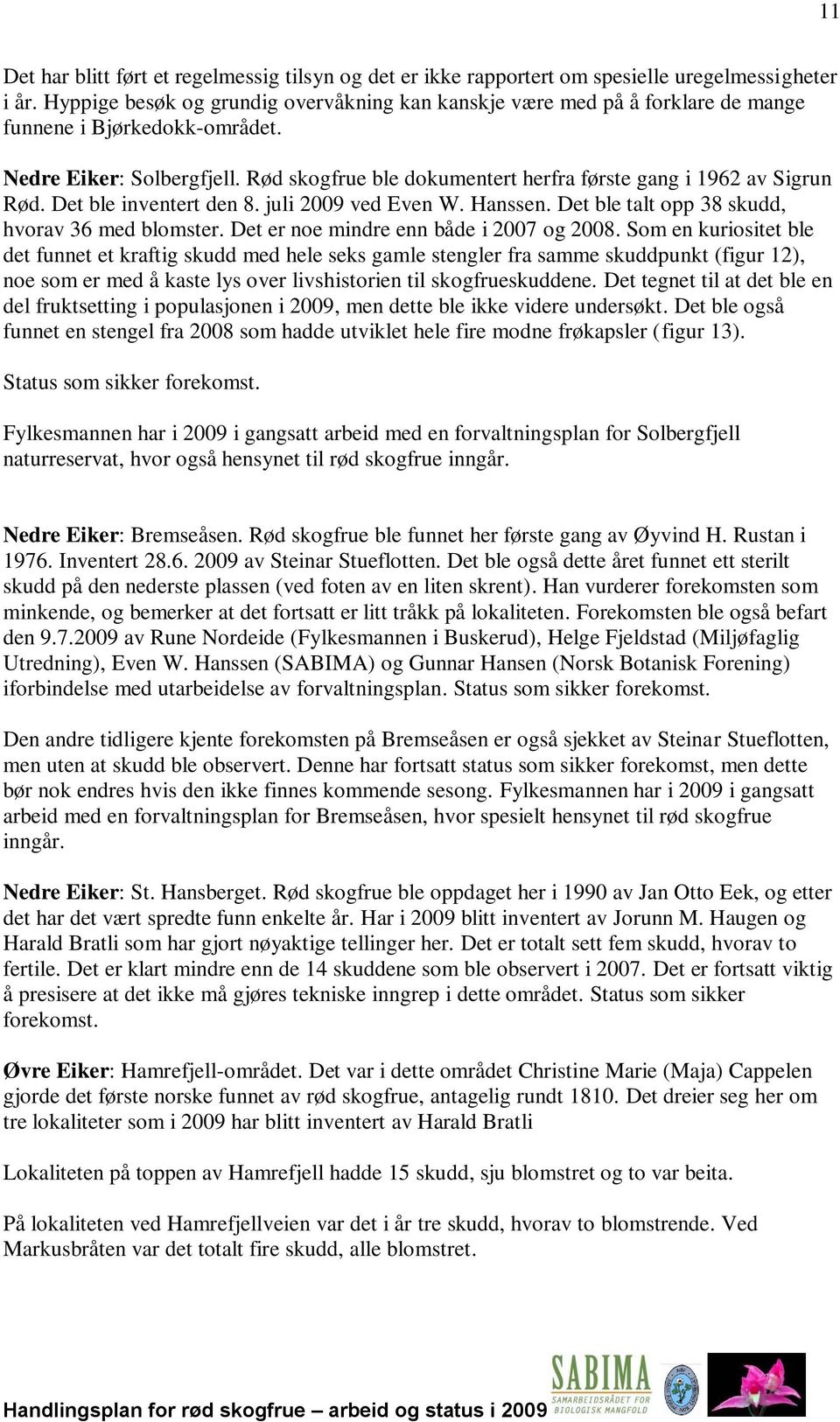 11

Det har blitt ført et regelmessig tilsyn og det er ikke rapportert om spesielle uregelmessigheter i år. Hyppige besøk og grundig overvåkning kan kanskje være med på å forklare de mange funnene i Bjørkedokk-området.

Nedre Eiker: Solbergfjell. Rød skogfrue ble dokumentert herfra første gang i 1962 av Sigrun Rød. Det ble inventert den 8. juli 2009 ved Even W. Hanssen. Det ble talt opp 38 skudd, hvorav 36 med blomster. Det er noe mindre enn både i 2007 og 2008. Som en kuriositet ble det funnet et kraftig skudd med hele seks gamle stengler fra samme skuddpunkt (figur 12), noe som er med å kaste lys over livshistorien til skogfrueskuddene. Det tegnet til at det ble en del fruktsetting i populasjonen i 2009, men dette ble ikke videre undersøkt. Det ble også funnet en stengel fra 2008 som hadde utviklet hele fire modne frøkapsler (figur 13).

Status som sikker forekomst.

Fylkesmannen har i 2009 i gangsatt arbeid med en forvaltningsplan for Solbergfjell naturreservat, hvor også hensynet til rød skogfrue inngår.

Nedre Eiker: Bremseåsen. Rød skogfrue ble funnet her første gang av Øyvind H. Rustan i 1976. Inventert 28.6. 2009 av Steinar Stueflotten. Det ble også dette året funnet ett sterilt skudd på den nederste plassen (ved foten av en liten skrent). Han vurderer forekomsten som minkende, og bemerker at det fortsatt er litt tråkk på lokaliteten. Forekomsten ble også befart den 9.7.2009 av Rune Nordeide (Fylkesmannen i Buskerud), Helge Fjeldstad (Miljøfaglig Utredning), Even W. Hanssen (SABIMA) og Gunnar Hansen (Norsk Botanisk Forening) iforbindelse med utarbeidelse av forvaltningsplan. Status som sikker forekomst.

Den andre tidligere kjente forekomsten på Bremseåsen er også sjekket av Steinar Stueflotten, men uten at skudd ble observert. Denne har fortsatt status som sikker forekomst, men dette bør nok endres hvis den ikke finnes kommende sesong. Fylkesmannen har i 2009 i gangsatt arbeid med en forvaltningsplan for Bremseåsen, hvor spesielt hensynet til rød skogfrue inngår.

Nedre Eiker: St. Hansberget. Rød skogfrue ble oppdaget her i 1990 av Jan Otto Eek, og etter det har det vært spredte funn enkelte år. Har i 2009 blitt inventert av Jorunn M. Haugen og Harald Bratli som har gjort nøyaktige tellinger her. Det er totalt sett fem skudd, hvorav to fertile. Det er klart mindre enn de 14 skuddene som ble observert i 2007. Det er fortsatt viktig å presisere at det ikke må gjøres tekniske inngrep i dette området. Status som sikker forekomst.

Øvre Eiker: Hamrefjell-området. Det var i dette området Christine Marie (Maja) Cappelen gjorde det første norske funnet av rød skogfrue, antagelig rundt 1810. Det dreier seg her om tre lokaliteter som i 2009 har blitt inventert av Harald Bratli

Lokaliteten på toppen av Hamrefjell hadde 15 skudd, sju blomstret og to var beita.

På lokaliteten ved Hamrefjellveien var det i år tre skudd, hvorav to blomstrende. Ved Markusbråten var det totalt fire skudd, alle blomstret.

Handlingsplan for rød skogfrue – arbeid og status i 2009

SABIMA
SAMARBEIDSRÅDET FOR BIOLOGISK MANGFOLD